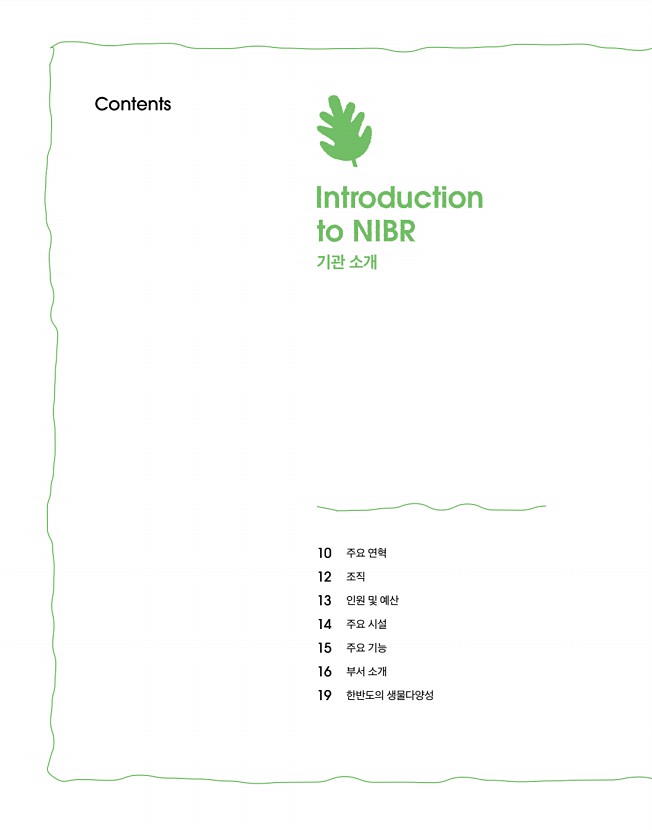 Contents

Introduction to NIBR
기관 소개

10 주요 연혁
12 조직
13 인원 및 예산
14 주요 시설
15 주요 기능
16 부서 소개
19 한반도의 생물다양성